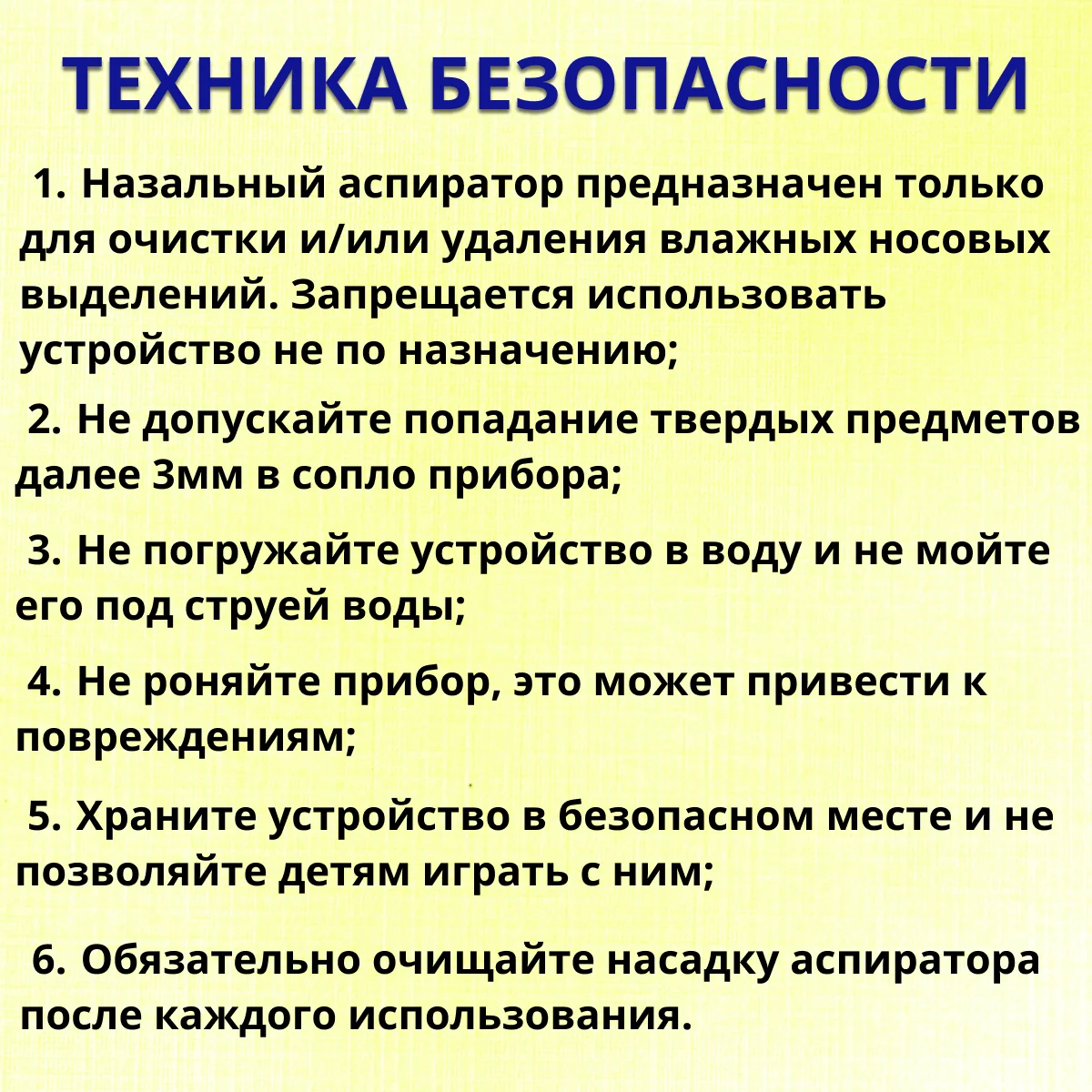 ТЕХНИКА БЕЗОПАСНОСТИ

1. Назальный аспиратор предназначен только для очистки и/или удаления влажных носовых выделений. Запрещается использовать устройство не по назначению;

2. Не допускайте попадание твердых предметов далее 3мм в сопло прибора;

3. Не погружайте устройство в воду и не мойте его под струей воды;

4. Не роняйте прибор, это может привести к повреждениям;

5. Храните устройство в безопасном месте и не позволяйте детям играть с ним;

6. Обязательно очищайте насадку аспиратора после каждого использования.